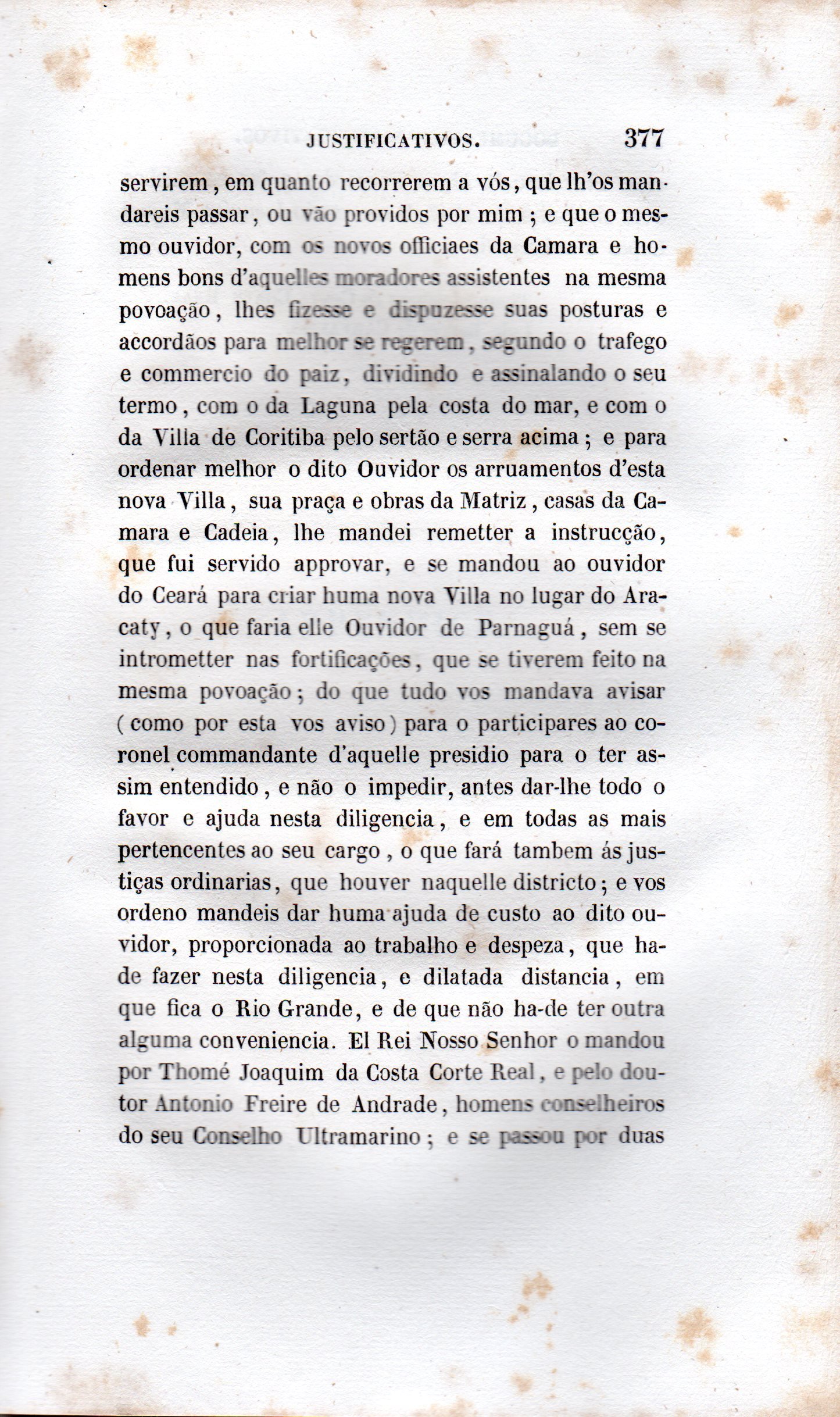 JUSTIFICATIVOS. 377

servirem, em quanto recorrerem a vós, que lh'os mandareis passar, ou vão providos por mim; e que o mesmo ouvidor, com os novos officiaes da Camara e homens bons d'aquelles moradores assistentes na mesma povoação, lhes fizesse e dispuzesse suas posturas e accordãos para melhor se regerem, segundo o trafego e commercio do paiz, dividindo e assinalando o seu termo, com o da Laguna pela costa do mar, e com o da Villa de Coritiba pelo sertão e serra acima; e para ordenar melhor o dito Ouvidor os arruamentos d'esta nova Villa, sua praça e obras da Matriz, casas da Camara e Cadeia, lhe mandei remetter a instrucção, que fui servido approvar, e se mandou ao ouvidor do Ceará para criar huma nova Villa no lugar do Aracaty, o que faria elle Ouvidor de Parnaguá, sem se intrometter nas fortificações, que se tiverem feito na mesma povoação; do que tudo vos mandava avisar (como por esta vos aviso) para o participares ao coronel commandante d'aquelle presidio para o ter assim entendido, e não o impedir, antes dar-lhe todo o favor e ajuda nesta diligencia, e em todas as mais pertencentes ao seu cargo, o que fará tambem ás justiças ordinarias, que houver naquelle districto; e vos ordeno mandeis dar huma ajuda de custo ao dito ouvidor, proporcionada ao trabalho e despeza, que hade fazer nesta diligencia, e dilatada distancia, em que fica o Rio Grande, e de que não ha-de ter outra alguma conveniencia. El Rei Nosso Senhor o mandou por Thomé Joaquim da Costa Corte Real, e pelo doutor Antonio Freire de Andrade, homens conselheiros do seu Conselho Ultramarino; e se passou por duas